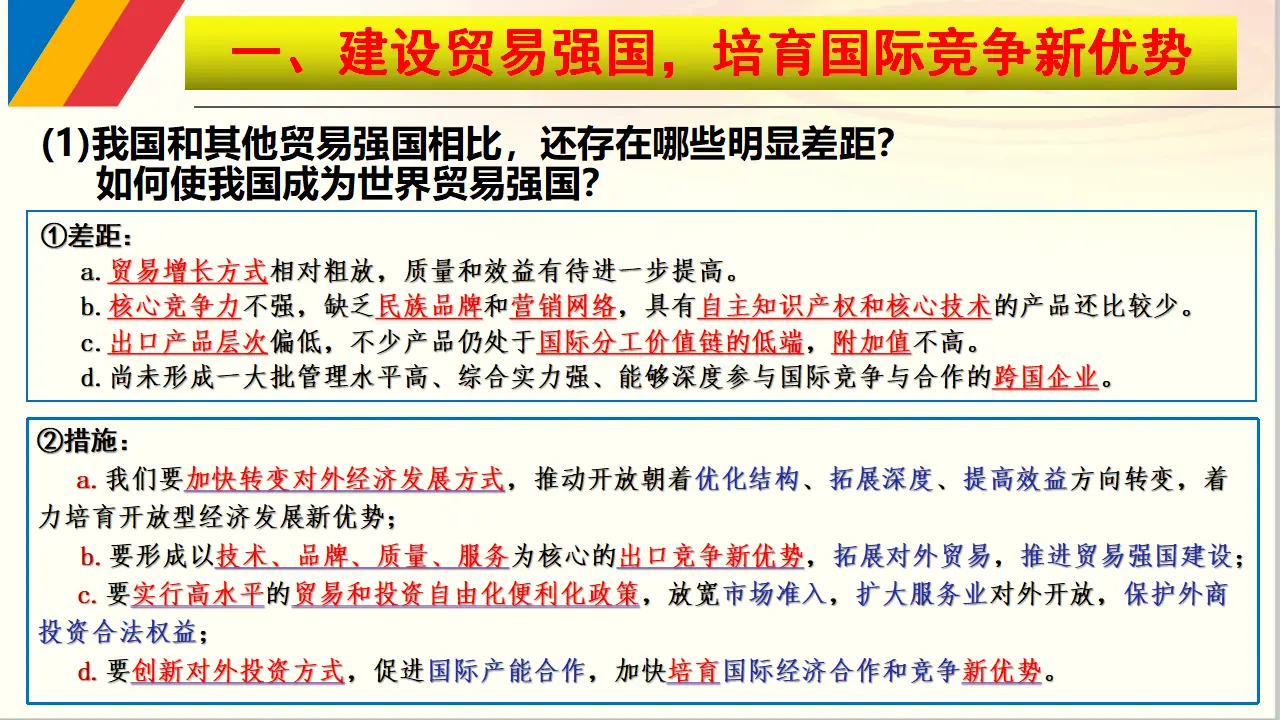 一、建设贸易强国，培育国际竞争新优势

(1)我国和其他贸易强国相比，还存在哪些明显差距？如何使我国成为世界贸易强国？

①差距：

a. 贸易增长方式相对粗放，质量和效益有待进一步提高。

b. 核心竞争力不强，缺乏民族品牌和营销网络，具有自主知识产权和核心技术的产品还比较少。

c. 出口产品层次偏低，不少产品仍处于国际分工价值链的低端，附加值不高。

d. 尚未形成一大批管理水平高、综合实力强、能够深度参与国际竞争与合作的跨国企业。

②措施：

a. 我们要加快转变对外经济发展方式，推动开放朝着优化结构、拓展深度、提高效益方向转变，着力培育开放型经济发展新优势；

b. 要形成以技术、品牌、质量、服务为核心的出口竞争新优势，拓展对外贸易，推进贸易强国建设；

c. 要实行高水平的贸易和投资自由化便利化政策，放宽市场准入，扩大服务业对外开放，保护外商投资合法权益；

d. 要创新对外投资方式，促进国际产能合作，加快培育国际经济合作和竞争新优势。